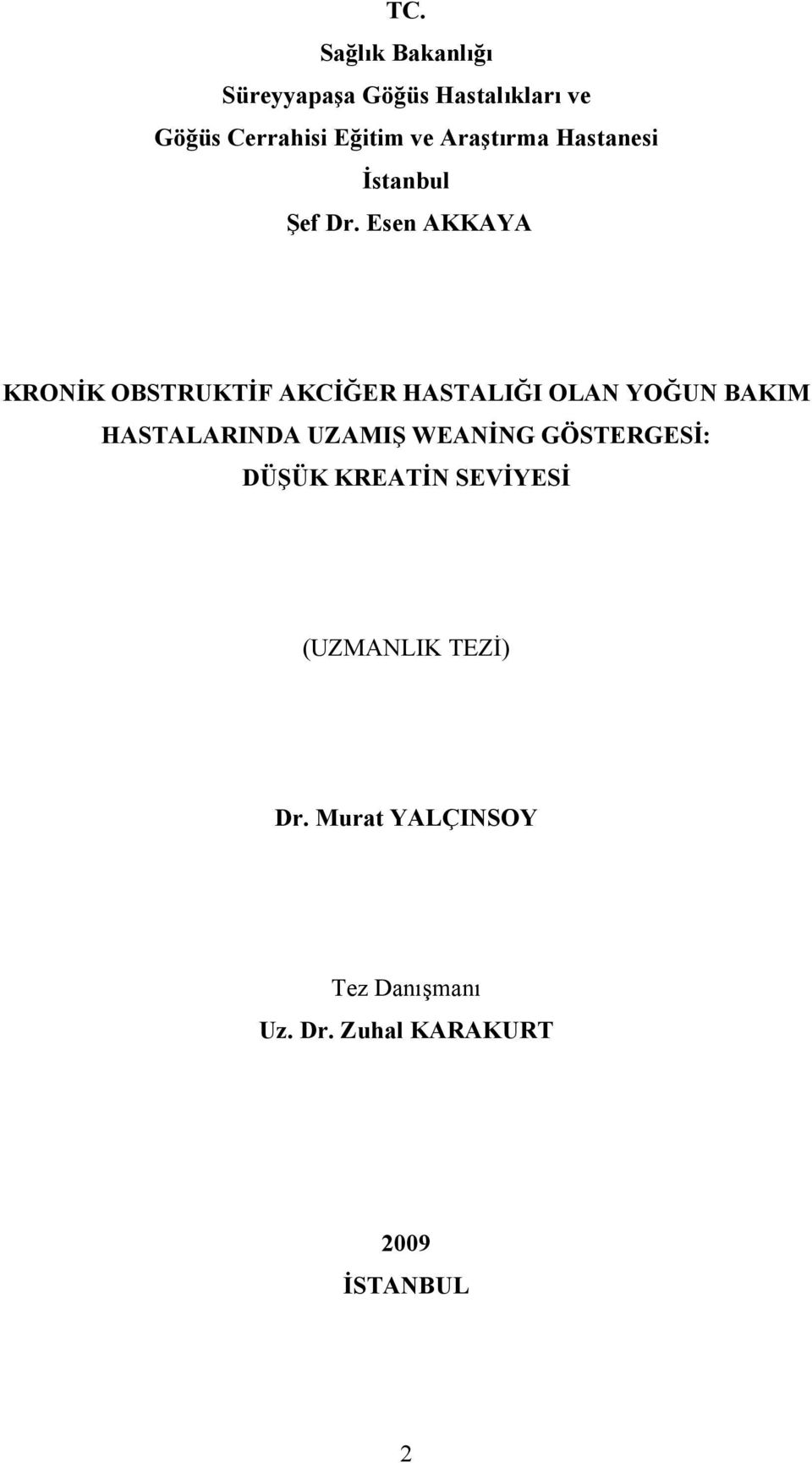 TC.
Sağlık Bakanlığı
Süreyyapaşa Göğüs Hastalıkları ve
Göğüs Cerrahisi Eğitim ve Araştırma Hastanesi
İstanbul
Şef Dr. Esen AKKAYA

KRONİK OBSTRUKTİF AKCİĞER HASTALIĞI OLAN YOĞUN BAKIM HASTALARINDA UZAMIŞ WEANİNG GÖSTERGESİ: DÜŞÜK KREATİN SEVİYESİ

(UZMANLIK TEZİ)

Dr. Murat YALÇINSOY

Tez Danışmanı
Uz. Dr. Zuhal KARAKURT

2009
İSTANBUL

2